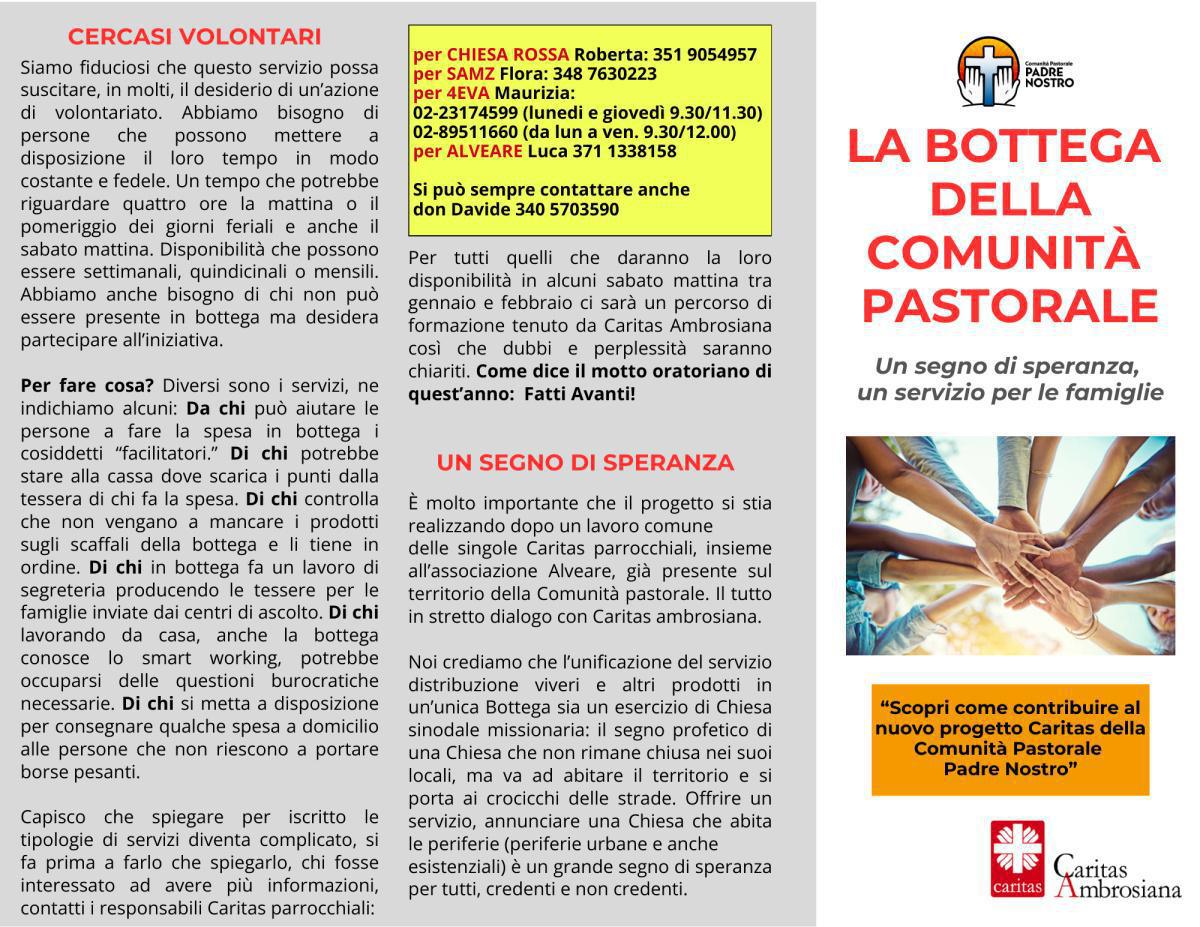 CERCASI VOLONTARI

Siamo fiduciosi che questo servizio possa suscitare, in molti, il desiderio di un'azione di volontariato. Abbiamo bisogno di persone che possono mettere a disposizione il loro tempo in modo costante e fedele. Un tempo che potrebbe riguardare quattro ore la mattina o il pomeriggio dei giorni feriali e anche il sabato mattina. Disponibilità che possono essere settimanali, quindicinali o mensili. Abbiamo anche bisogno di chi non può essere presente in bottega ma desidera partecipare all'iniziativa.

Per fare cosa? Diversi sono i servizi, ne indichiamo alcuni: Da chi può aiutare le persone a fare la spesa in bottega i cosiddetti "facilitatori." Di chi potrebbe stare alla cassa dove scarica i punti dalla tessera di chi fa la spesa. Di chi controlla che non vengano a mancare i prodotti sugli scaffali della bottega e li tiene in ordine. Di chi in bottega fa un lavoro di segreteria producendo le tessere per le famiglie inviate dai centri di ascolto. Di chi lavorando da casa, anche la bottega conosce lo smart working, potrebbe occuparsi delle questioni burocratiche necessarie. Di chi si metta a disposizione per consegnare qualche spesa a domicilio alle persone che non riescono a portare borse pesanti.

Capisco che spiegare per iscritto le tipologie di servizi diventa complicato, si fa prima a farlo che spiegarlo, chi fosse interessato ad avere più informazioni, contatti i responsabili Caritas parrocchiali:

per CHIESA ROSSA Roberta: 351 9054957
per SAMZ Flora: 348 7630223
per 4EVA Maurizia:
02-23174599 (lunedì e giovedì 9.30/11.30)
02-89511660 (da lun a ven. 9.30/12.00)
per ALVEARE Luca 371 1338158

Si può sempre contattare anche don Davide 340 5703590

Per tutti quelli che daranno la loro disponibilità in alcuni sabato mattina tra gennaio e febbraio ci sarà un percorso di formazione tenuto da Caritas Ambrosiana così che dubbi e perplessità saranno chiariti. Come dice il motto oratoriano di quest'anno: Fatti Avanti!

UN SEGNO DI SPERANZA

È molto importante che il progetto si stia realizzando dopo un lavoro comune delle singole Caritas parrocchiali, insieme all'associazione Alveare, già presente sul territorio della Comunità pastorale. Il tutto in stretto dialogo con Caritas ambrosiana.

Noi crediamo che l'unificazione del servizio distribuzione viveri e altri prodotti in un'unica Bottega sia un esercizio di Chiesa sinodale missionaria: il segno profetico di una Chiesa che non rimane chiusa nei suoi locali, ma va ad abitare il territorio e si porta ai crocicchi delle strade. Offrire un servizio, annunciare una Chiesa che abita le periferie (periferie urbane e anche esistenziali) è un grande segno di speranza per tutti, credenti e non credenti.

Comunità Pastorale PADRE NOSTRO

LA BOTTEGA DELLA COMUNITÀ PASTORALE

Un segno di speranza, un servizio per le famiglie

"Scopri come contribuire al nuovo progetto Caritas della Comunità Pastorale Padre Nostro"

caritas Caritas Ambrosiana